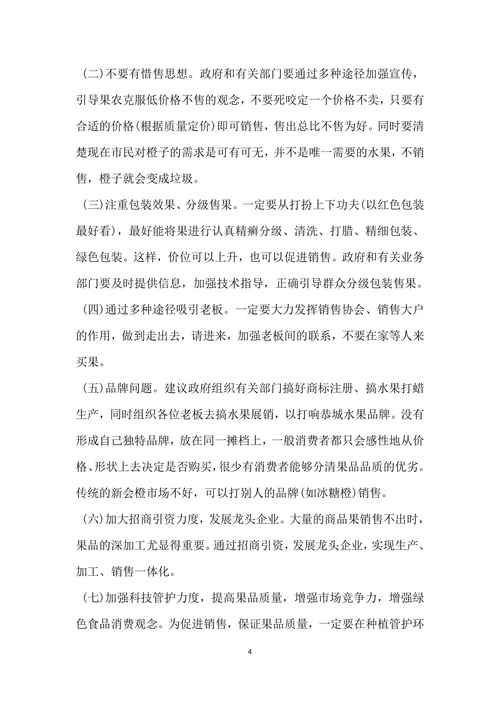 (二)不要有惜售思想。政府和有关部门要通过多种途径加强宣传，引导果农克服低价格不售的观念，不要死咬定一个价格不卖，只要有合适的价格(根据质量定价)即可销售，售出总比不售为好。同时要清楚现在市民对橙子的需求是可有可无，并不是唯一需要的水果，不销售，橙子就会变成垃圾。

(三)注重包装效果、分级售果。一定要从打扮上下功夫(以红色包装最好看)，最好能将果进行认真精癣分级、清洗、打腊、精细包装、绿色包装。这样，价位可以上升，也可以促进销售。政府和有关业务部门要及时提供信息，加强技术指导，正确引导群众分级包装售果。

(四)通过多种途径吸引老板。一定要大力发挥销售协会、销售大户的作用，做到走出去，请进来，加强老板间的联系，不要在家等人来买果。

(五)品牌问题。建议政府组织有关部门搞好商标注册、搞水果打蜡生产，同时组织各位老板去搞水果展销，以打响恭城水果品牌。没有形成自己独特品牌，放在同一摊档上，一般消费者都只会感性地从价格、形状上去决定是否购买，很少有消费者能够分清果品品质的优劣。传统的新会橙市场不好，可以打别人的品牌(如冰糖橙)销售。

(六)加大招商引资力度，发展龙头企业。大量的商品果销售不出时，果品的深加工尤显得重要。通过招商引资，发展龙头企业，实现生产、加工、销售一体化。

(七)加强科技管护力度，提高果品质量，增强市场竞争力，增强绿色食品消费观念。为促进销售，保证果品质量，一定要在种植管护环

4